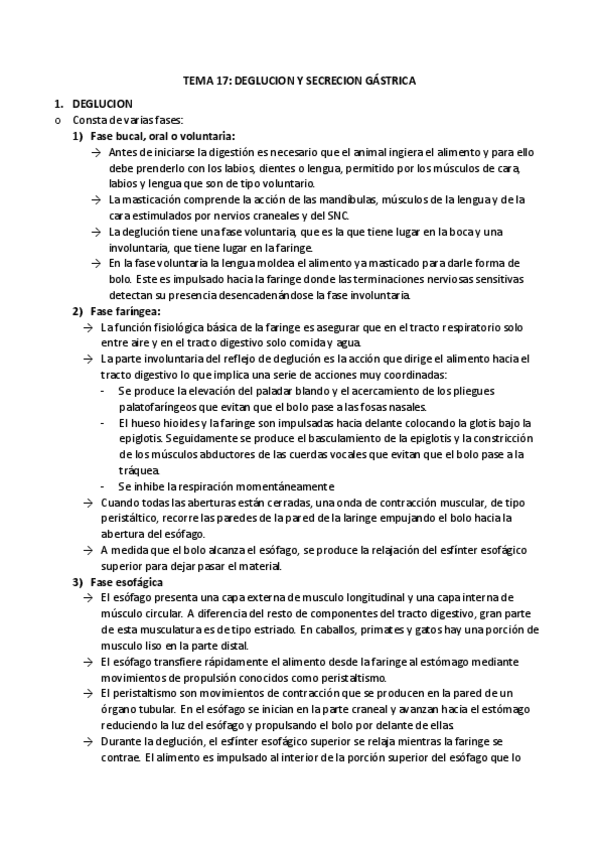 TEMA 17: DEGLUCION Y SECRECION GÁSTRICA

1. DEGLUCION
o Consta de varias fases:
1) Fase bucal, oral o voluntaria:
→ Antes de iniciarse la digestión es necesario que el animal ingiera el alimento y para ello debe prenderlo con los labios, dientes o lengua, permitido por los músculos de cara, labios y lengua que son de tipo voluntario.
→ La masticación comprende la acción de las mandíbulas, músculos de la lengua y de la cara estimulados por nervios craneales y del SNC.
→ La deglución tiene una fase voluntaria, que es la que tiene lugar en la boca y una involuntaria, que tiene lugar en la faringe.
→ En la fase voluntaria la lengua moldea el alimento ya masticado para darle forma de bolo. Este es impulsado hacia la faringe donde las terminaciones nerviosas sensitivas detectan su presencia desencadenándose la fase involuntaria.
2) Fase faríngea:
→ La función fisiológica básica de la faringe es asegurar que en el tracto respiratorio solo entre aire y en el tracto digestivo solo comida y agua.
→ La parte involuntaria del reflejo de deglución es la acción que dirige el alimento hacia el tracto digestivo lo que implica una serie de acciones muy coordinadas:
- Se produce la elevación del paladar blando y el acercamiento de los pliegues palatofaríngeos que evitan que el bolo pase a las fosas nasales.
- El hueso hioides y la faringe son impulsadas hacia delante colocando la glotis bajo la epiglotis. Seguidamente se produce el basculamiento de la epiglotis y la constricción de los músculos abductores de las cuerdas vocales que evitan que el bolo pase a la tráquea.
- Se inhibe la respiración momentáneamente
→ Cuando todas las aberturas están cerradas, una onda de contracción muscular, de tipo peristáltico, recorre las paredes de la pared de la laringe empujando el bolo hacia la abertura del esófago.
→ A medida que el bolo alcanza el esófago, se produce la relajación del esfínter esofágico superior para dejar pasar el material.
3) Fase esofágica
→ El esófago presenta una capa externa de musculo longitudinal y una capa interna de músculo circular. A diferencia del resto de componentes del tracto digestivo, gran parte de esta musculatura es de tipo estriado. En caballos, primates y gatos hay una porción de musculo liso en la parte distal.
→ El esófago transfiere rápidamente el alimento desde la faringe al estómago mediante movimientos de propulsión conocidos como peristaltismo.
→ El peristaltismo son movimientos de contracción que se producen en la pared de un órgano tubular. En el esófago se inician en la parte craneal y avanzan hacia el estómago reduciendo la luz del esófago y propulsando el bolo por delante de ellas.
→ Durante la deglución, el esfínter esofágico superior se relaja mientras la faringe se contrae. El alimento es impulsado al interior de la porción superior del esófago que lo